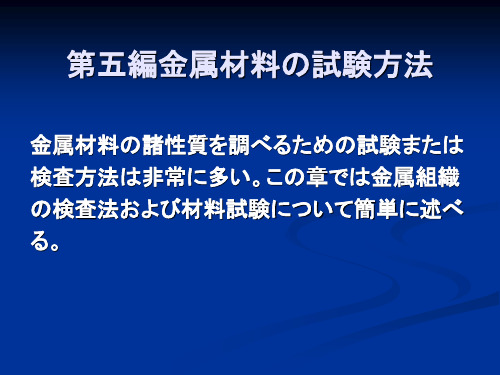 第五編金属材料の試験方法

金属材料の諸性質を調べるための試験または検査方法は非常に多い。この章では金属組織の検査法および材料試験について簡単に述べる。